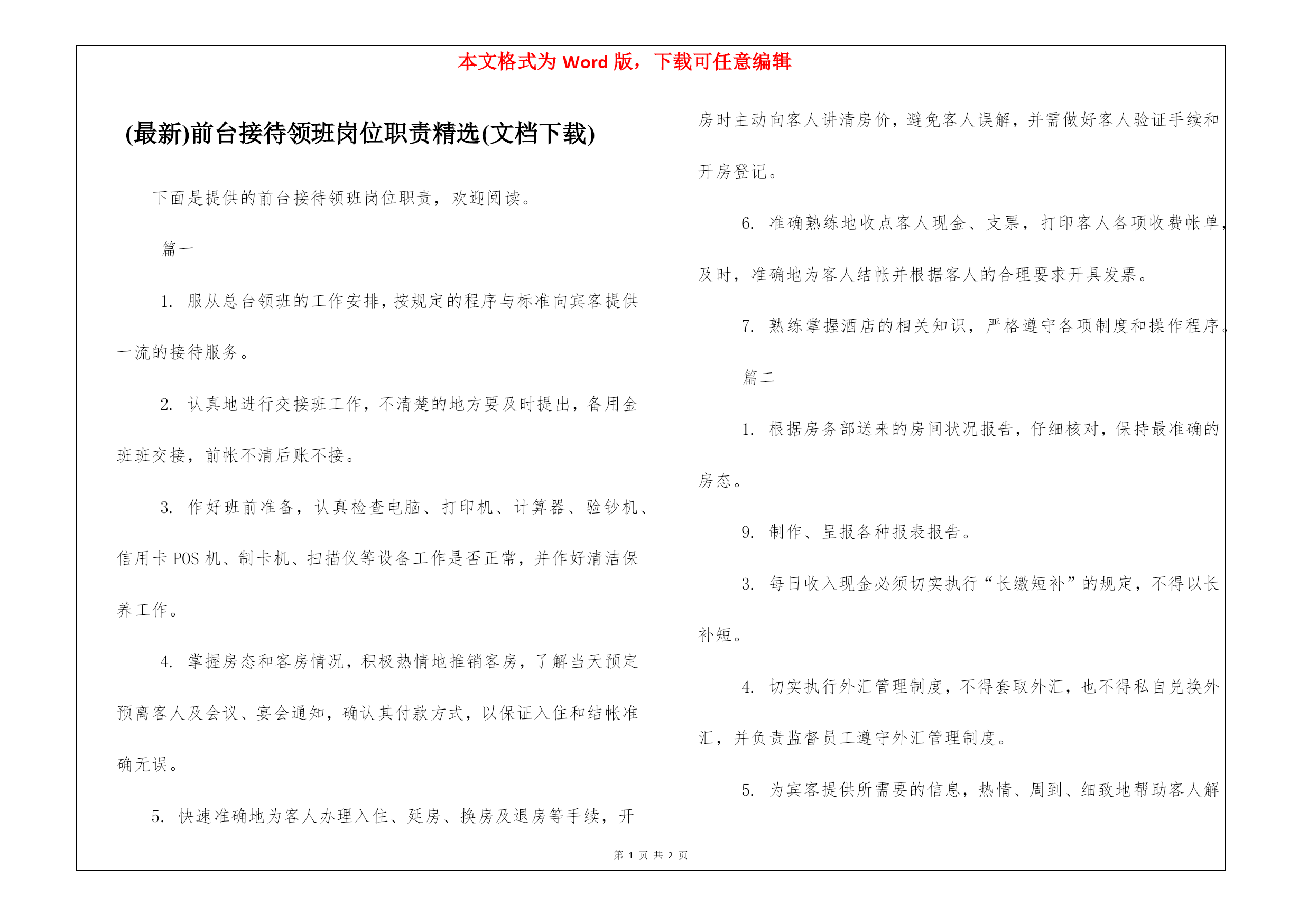 本文格式为 Word 版，下载可任意编辑

(最新)前台接待领班岗位职责精选(文档下载)

下面是提供的前台接待领班岗位职责，欢迎阅读。

篇一

1. 服从总台领班的工作安排，按规定的程序与标准向宾客提供一流的接待服务。

2. 认真地进行交接班工作，不清楚的地方要及时提出，备用金班班交接，前帐不清后账不接。

3. 作好班前准备，认真检查电脑、打印机、计算器、验钞机、信用卡 POS 机、制卡机、扫描仪等设备工作是否正常，并作好清洁保养工作。

4. 掌握房态和客房情况，积极热情地推销客房，了解当天预定预离客人及会议、宴会通知，确认其付款方式，以保证入住和结帐准确无误。

5. 快速准确地为客人办理入住、延房、换房及退房等手续，开房时主动向客人讲清房价，避免客人误解，并需做好客人验证手续和开房登记。

6. 准确熟练地收点客人现金、支票，打印客人各项收费帐单，及时，准确地为客人结帐并根据客人的合理要求开具发票。

7. 熟练掌握酒店的相关知识，严格遵守各项制度和操作程序。

篇二

1. 根据房务部送来的房间状况报告，仔细核对，保持最准确的房态。

9. 制作、呈报各种报表报告。

3. 每日收入现金必须切实执行“长缴短补”的规定，不得以长补短。

4. 切实执行外汇管理制度，不得套取外汇，也不得私自兑换外汇，并负责监督员工遵守外汇管理制度。

5. 为宾客提供所需要的信息，热情、周到、细致地帮助客人解

第 1 页 共 2 页